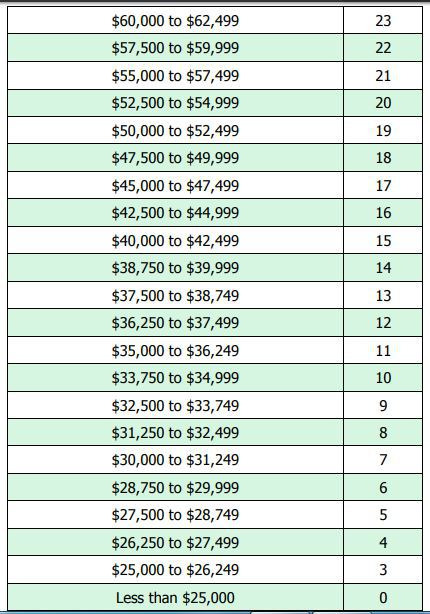 | | |
|---|---|
| \$60,000 to \$62,499 | 23 |
| \$57,500 to \$59,999 | 22 |
| \$55,000 to \$57,499 | 21 |
| \$52,500 to \$54,999 | 20 |
| \$50,000 to \$52,499 | 19 |
| \$47,500 to \$49,999 | 18 |
| \$45,000 to \$47,499 | 17 |
| \$42,500 to \$44,999 | 16 |
| \$40,000 to \$42,499 | 15 |
| \$38,750 to \$39,999 | 14 |
| \$37,500 to \$38,749 | 13 |
| \$36,250 to \$37,499 | 12 |
| \$35,000 to \$36,249 | 11 |
| \$33,750 to \$34,999 | 10 |
| \$32,500 to \$33,749 | 9 |
| \$31,250 to \$32,499 | 8 |
| \$30,000 to \$31,249 | 7 |
| \$28,750 to \$29,999 | 6 |
| \$27,500 to \$28,749 | 5 |
| \$26,250 to \$27,499 | 4 |
| \$25,000 to \$26,249 | 3 |
| Less than \$25,000 | 0 |